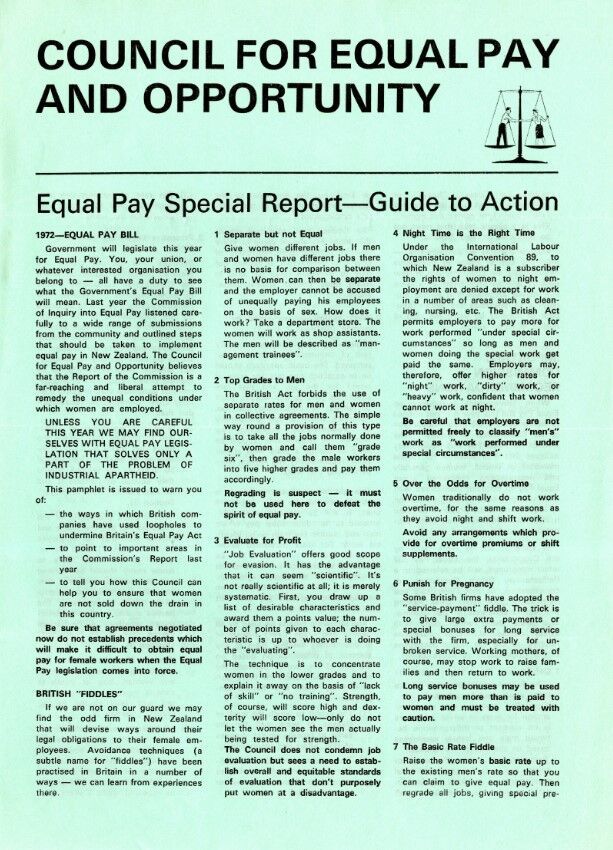 COUNCIL FOR EQUAL PAY AND OPPORTUNITY

Equal Pay Special Report—Guide to Action

1972—EQUAL PAY BILL

Government will legislate this year for Equal Pay. You, your union, or whatever interested organisation you belong to — all have a duty to see what the Government's Equal Pay Bill will mean. Last year the Commission of Inquiry into Equal Pay listened carefully to a wide range of submissions from the community and outlined steps that should be taken to implement equal pay in New Zealand. The Council for Equal Pay and Opportunity believes that the Report of the Commission is a far-reaching and liberal attempt to remedy the unequal conditions under which women are employed.

UNLESS YOU ARE CAREFUL THIS YEAR WE MAY FIND OURSELVES WITH EQUAL PAY LEGISLATION THAT SOLVES ONLY A PART OF THE PROBLEM OF INDUSTRIAL APARTHEID.

This pamphlet is issued to warn you of:

— the ways in which British companies have used loopholes to undermine Britain's Equal Pay Act

— to point to important areas in the Commission's Report last year

— to tell you how this Council can help you to ensure that women are not sold down the drain in this country.

Be sure that agreements negotiated now do not establish precedents which will make it difficult to obtain equal pay for female workers when the Equal Pay legislation comes into force.

BRITISH "FIDDLES"

If we are not on our guard we may find the odd firm in New Zealand that will devise ways around their legal obligations to their female employees. Avoidance techniques (a subtle name for "fiddles") have been practised in Britain in a number of ways — we can learn from experiences there.

1 Separate but not Equal

Give women different jobs. If men and women have different jobs there is no basis for comparison between them. Women can then be separate and the employer cannot be accused of unequally paying his employees on the basis of sex. How does it work? Take a department store. The women will work as shop assistants. The men will be described as "management trainees".

2 Top Grades to Men

The British Act forbids the use of separate rates for men and women in collective agreements. The simple way round a provision of this type is to take all the jobs normally done by women and call them "grade six", then grade the male workers into five higher grades and pay them accordingly.

Regrading is suspect — it must not be used here to defeat the spirit of equal pay.

3 Evaluate for Profit

"Job Evaluation" offers good scope for evasion. It has the advantage that it can seem "scientific". It's not really scientific at all; it is merely systematic. First, you draw up a list of desirable characteristics and award them a points value; the number of points given to each characteristic is up to whoever is doing the "evaluating".

The technique is to concentrate women in the lower grades and to explain it away on the basis of "lack of skill" or "no training". Strength, of course, will score high and dexterity will score low—only do not let the women see the men actually being tested for strength.

The Council does not condemn job evaluation but sees a need to establish overall and equitable standards of evaluation that don't purposely put women at a disadvantage.

4 Night Time is the Right Time

Under the International Labour Organisation Convention 89, to which New Zealand is a subscriber the rights of women to night employment are denied except for work in a number of areas such as cleaning, nursing, etc. The British Act permits employers to pay more for work performed "under special circumstances" so long as men and women doing the special work get paid the same. Employers may, therefore, offer higher rates for "night" work, "dirty" work, or "heavy" work, confident that women cannot work at night.

Be careful that employers are not permitted freely to classify "men's" work as "work performed under special circumstances".

5 Over the Odds for Overtime

Women traditionally do not work overtime, for the same reasons as they avoid night and shift work.

Avoid any arrangements which provide for overtime premiums or shift supplements.

6 Punish for Pregnancy

Some British firms have adopted the "service-payment" fiddle. The trick is to give large extra payments or special bonuses for long service with the firm, especially for unbroken service. Working mothers, of course, may stop work to raise families and then return to work.

Long service bonuses may be used to pay men more than is paid to women and must be treated with caution.

7 The Basic Rate Fiddle

Raise the women's basic rate up to the existing men's rate so that you can claim to give equal pay. Then regrade all jobs, giving special pre-